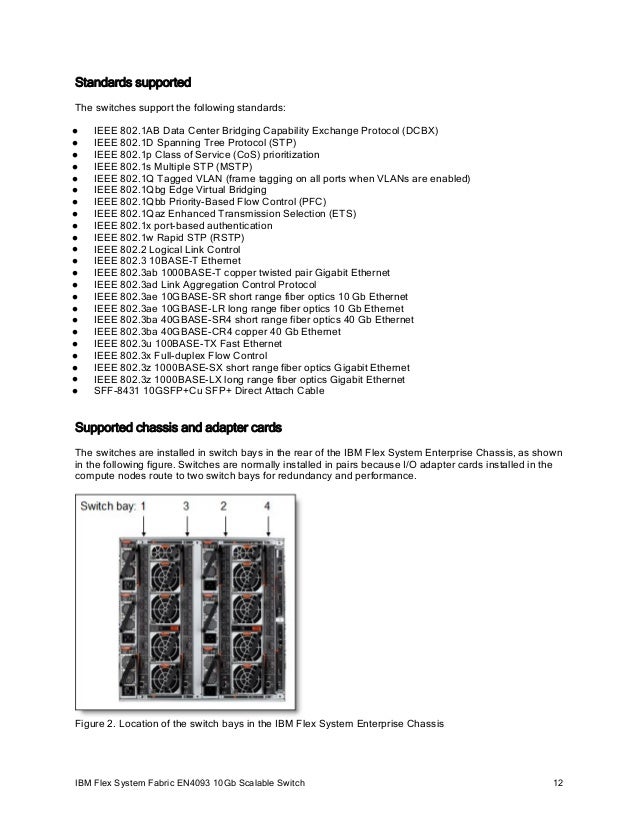 Standards supported

The switches support the following standards:

- IEEE 802.1AB Data Center Bridging Capability Exchange Protocol (DCBX)
- IEEE 802.1D Spanning Tree Protocol (STP)
- IEEE 802.1p Class of Service (CoS) prioritization
- IEEE 802.1s Multiple STP (MSTP)
- IEEE 802.1Q Tagged VLAN (frame tagging on all ports when VLANs are enabled)
- IEEE 802.1Qbg Edge Virtual Bridging
- IEEE 802.1Qbb Priority-Based Flow Control (PFC)
- IEEE 802.1Qaz Enhanced Transmission Selection (ETS)
- IEEE 802.1x port-based authentication
- IEEE 802.1w Rapid STP (RSTP)
- IEEE 802.2 Logical Link Control
- IEEE 802.3 10BASE-T Ethernet
- IEEE 802.3ab 1000BASE-T copper twisted pair Gigabit Ethernet
- IEEE 802.3ad Link Aggregation Control Protocol
- IEEE 802.3ae 10GBASE-SR short range fiber optics 10 Gb Ethernet
- IEEE 802.3ae 10GBASE-LR long range fiber optics 10 Gb Ethernet
- IEEE 802.3ba 40GBASE-SR4 short range fiber optics 40 Gb Ethernet
- IEEE 802.3ba 40GBASE-CR4 copper 40 Gb Ethernet
- IEEE 802.3u 100BASE-TX Fast Ethernet
- IEEE 802.3x Full-duplex Flow Control
- IEEE 802.3z 1000BASE-SX short range fiber optics Gigabit Ethernet
- IEEE 802.3z 1000BASE-LX long range fiber optics Gigabit Ethernet
- SFF-8431 10GSFP+Cu SFP+ Direct Attach Cable

Supported chassis and adapter cards

The switches are installed in switch bays in the rear of the IBM Flex System Enterprise Chassis, as shown in the following figure. Switches are normally installed in pairs because I/O adapter cards installed in the compute nodes route to two switch bays for redundancy and performance.

Switch bay: 1 3 2 4

Figure 2. Location of the switch bays in the IBM Flex System Enterprise Chassis

IBM Flex System Fabric EN4093 10Gb Scalable Switch 12